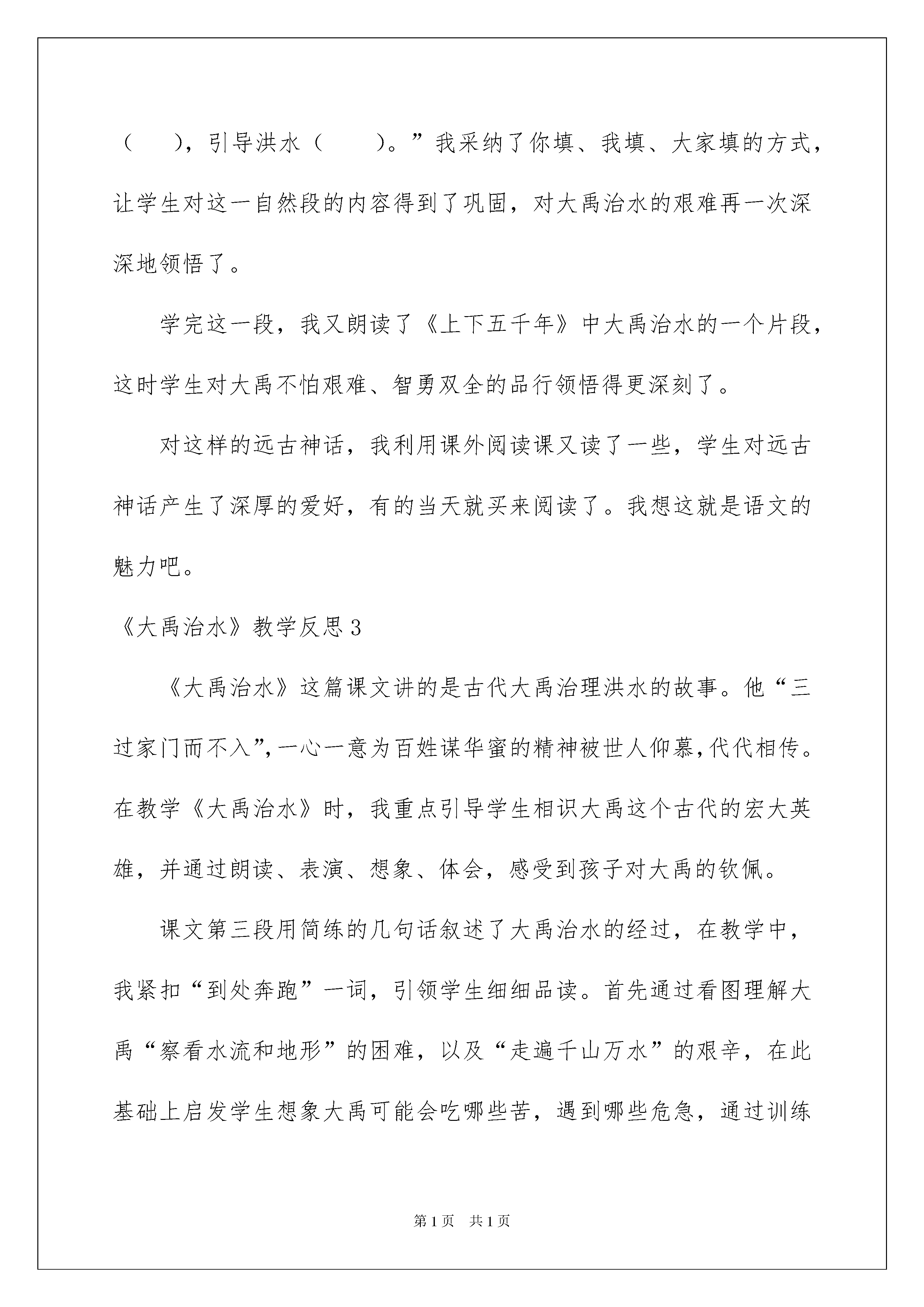 （　　），引导洪水（　　）。”我采纳了你填、我填、大家填的方式，让学生对这一自然段的内容得到了巩固，对大禹治水的艰难再一次深深地领悟了。

学完这一段，我又朗读了《上下五千年》中大禹治水的一个片段，这时学生对大禹不怕艰难、智勇双全的品行领悟得更深刻了。

对这样的远古神话，我利用课外阅读课又读了一些，学生对远古神话产生了深厚的爱好，有的当天就买来阅读了。我想这就是语文的魅力吧。

《大禹治水》教学反思3

《大禹治水》这篇课文讲的是古代大禹治理洪水的故事。他“三过家门而不入”,一心一意为百姓谋华蜜的精神被世人仰慕,代代相传。在教学《大禹治水》时，我重点引导学生相识大禹这个古代的宏大英雄，并通过朗读、表演、想象、体会，感受到孩子对大禹的钦佩。

课文第三段用简练的几句话叙述了大禹治水的经过，在教学中，我紧扣“到处奔跑”一词，引领学生细细品读。首先通过看图理解大禹“察看水流和地形”的困难，以及“走遍千山万水”的艰辛，在此基础上启发学生想象大禹可能会吃哪些苦，遇到哪些危急，通过训练

第1页　共1页